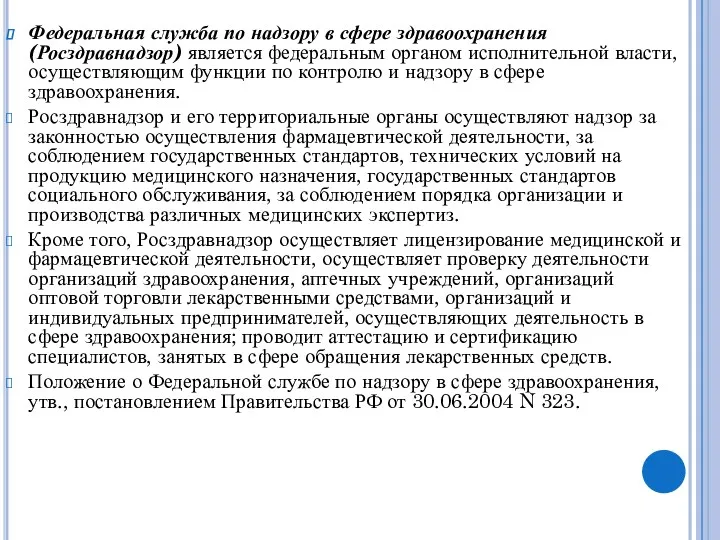 Федеральная служба по надзору в сфере здравоохранения (Росздравнадзор) является федеральным органом исполнительной власти, осуществляющим функции по контролю и надзору в сфере здравоохранения.

Росздравнадзор и его территориальные органы осуществляют надзор за законностью осуществления фармацевтической деятельности, за соблюдением государственных стандартов, технических условий на продукцию медицинского назначения, государственных стандартов социального обслуживания, за соблюдением порядка организации и производства различных медицинских экспертиз.

Кроме того, Росздравнадзор осуществляет лицензирование медицинской и фармацевтической деятельности, осуществляет проверку деятельности организаций здравоохранения, аптечных учреждений, организаций оптовой торговли лекарственными средствами, организаций и индивидуальных предпринимателей, осуществляющих деятельность в сфере здравоохранения; проводит аттестацию и сертификацию специалистов, занятых в сфере обращения лекарственных средств.

Положение о Федеральной службе по надзору в сфере здравоохранения, утв., постановлением Правительства РФ от 30.06.2004 N 323.